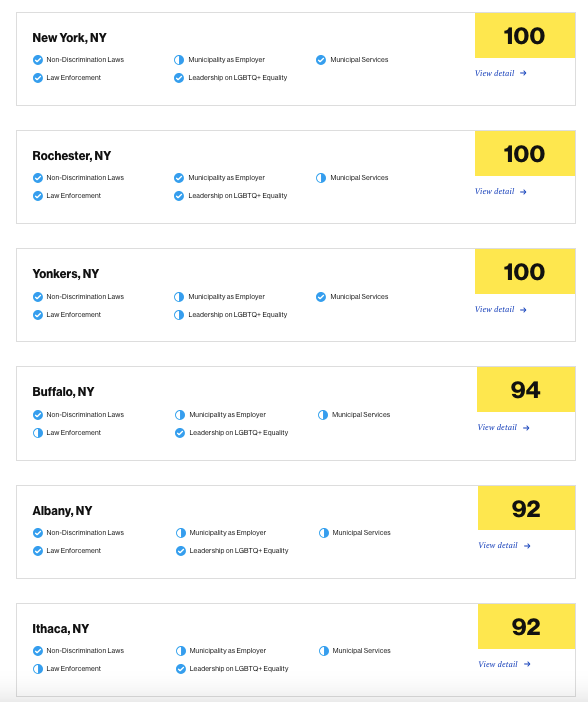 New York, NY
Non-Discrimination Laws
Municipality as Employer
Municipal Services
Law Enforcement
Leadership on LGBTQ+ Equality
100
View detail →

Rochester, NY
Non-Discrimination Laws
Municipality as Employer
Municipal Services
Law Enforcement
Leadership on LGBTQ+ Equality
100
View detail →

Yonkers, NY
Non-Discrimination Laws
Municipality as Employer
Municipal Services
Law Enforcement
Leadership on LGBTQ+ Equality
100
View detail →

Buffalo, NY
Non-Discrimination Laws
Municipality as Employer
Municipal Services
Law Enforcement
Leadership on LGBTQ+ Equality
94
View detail →

Albany, NY
Non-Discrimination Laws
Municipality as Employer
Municipal Services
Law Enforcement
Leadership on LGBTQ+ Equality
92
View detail →

Ithaca, NY
Non-Discrimination Laws
Municipality as Employer
Municipal Services
Law Enforcement
Leadership on LGBTQ+ Equality
92
View detail →